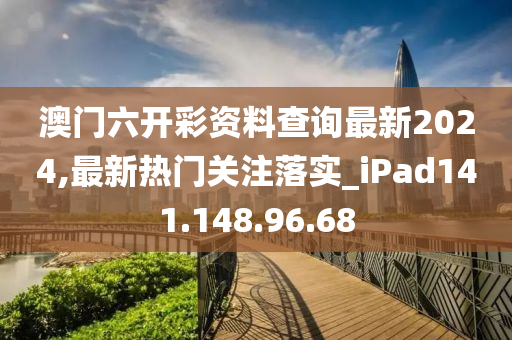 澳门六开彩资料查询最新2024,最新热门关注落实_iPad141.148.96.68